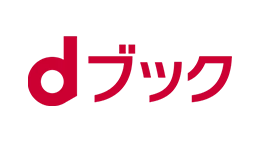 dブック